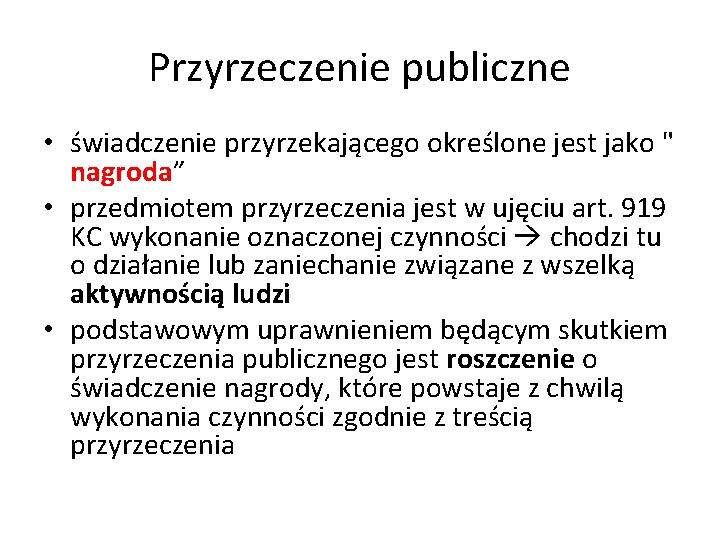 Przyrzeczenie publiczne

• świadczenie przyrzekającego określone jest jako " nagroda”
• przedmiotem przyrzeczenia jest w ujęciu art. 919 KC wykonanie oznaczonej czynności → chodzi tu o działanie lub zaniechanie związane z wszelką aktywnością ludzi
• podstawowym uprawnieniem będącym skutkiem przyrzeczenia publicznego jest roszczenie o świadczenie nagrody, które powstaje z chwilą wykonania czynności zgodnie z treścią przyrzeczenia